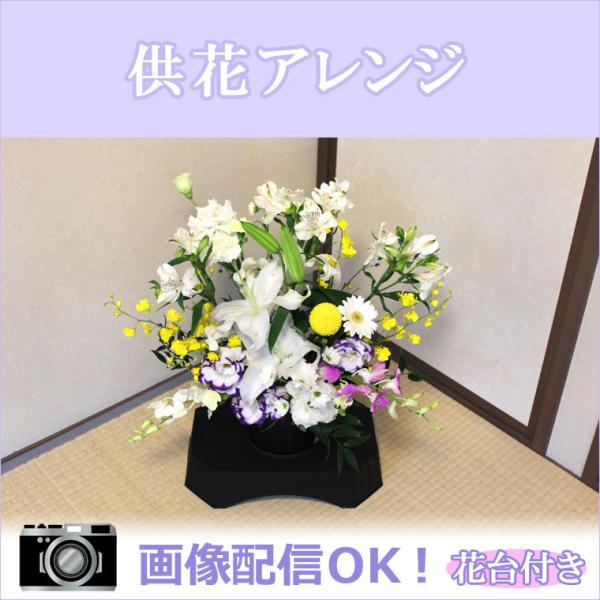 供花アレンジ

画像配信OK！ 花台付き